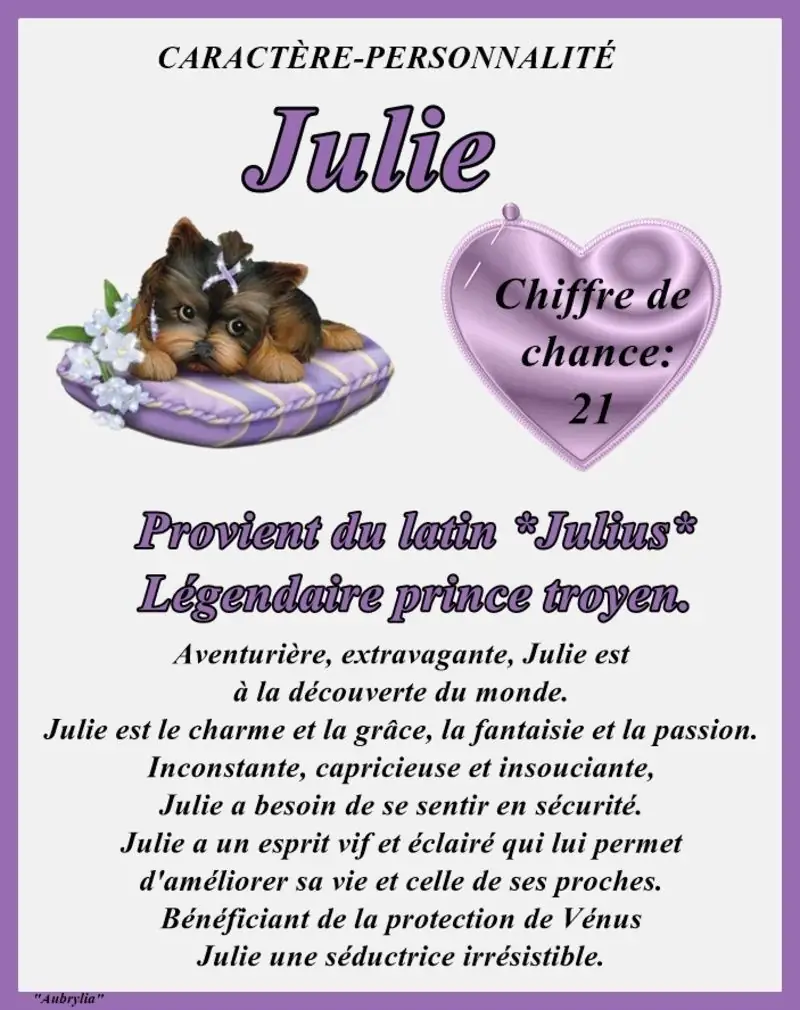 CARACTÈRE-PERSONNALITÉ

Julie

Chiffre de chance: 21

Provient du latin *Julius* Légendaire prince troyen.

Aventurière, extravagante, Julie est
à la découverte du monde.
Julie est le charme et la grâce, la fantaisie et la passion.
Inconstante, capricieuse et insouciante,
Julie a besoin de se sentir en sécurité.
Julie a un esprit vif et éclairé qui lui permet
d'améliorer sa vie et celle de ses proches.
Bénéficiant de la protection de Vénus
Julie une séductrice irrésistible.

"Aubrylia"